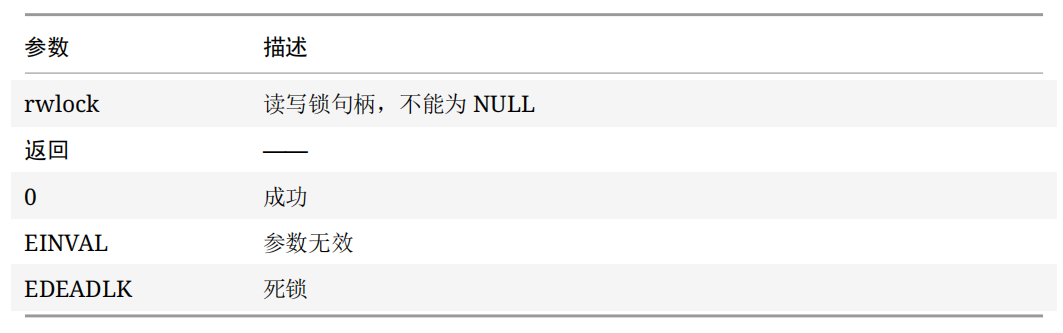 | 参数 | 描述 |
|---|---|
| rwlock | 读写锁句柄，不能为 NULL |
| 返回 | —— |
| 0 | 成功 |
| EINVAL | 参数无效 |
| EDEADLK | 死锁 |